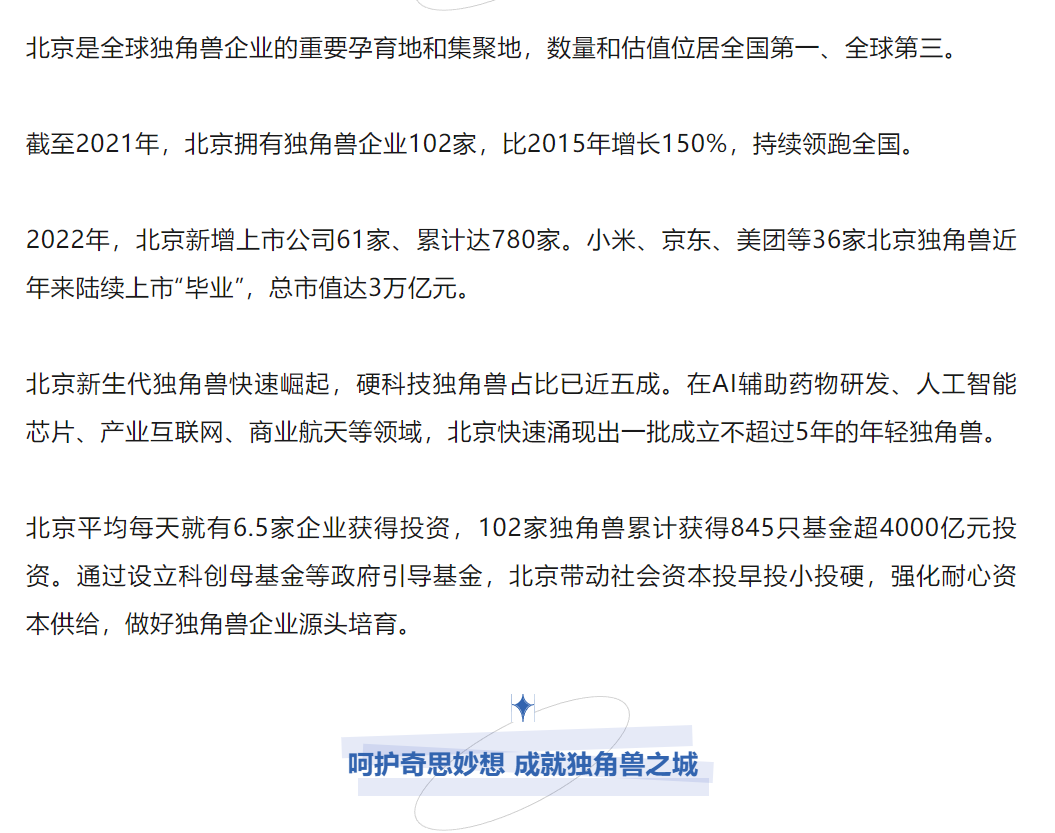 北京是全球独角兽企业的重要孕育地和集聚地，数量和估值位居全国第一、全球第三。

截至2021年，北京拥有独角兽企业102家，比2015年增长150%，持续领跑全国。

2022年，北京新增上市公司61家、累计达780家。小米、京东、美团等36家北京独角兽近年来陆续上市“毕业”，总市值达3万亿元。

北京新生代独角兽快速崛起，硬科技独角兽占比已近五成。在AI辅助药物研发、人工智能芯片、产业互联网、商业航天等领域，北京快速涌现出一批成立不超过5年的年轻独角兽。

北京平均每天就有6.5家企业获得投资，102家独角兽累计获得845只基金超4000亿元投资。通过设立科创母基金等政府引导基金，北京带动社会资本投早投小投硬，强化耐心资本供给，做好独角兽企业源头培育。

呵护奇思妙想 成就独角兽之城